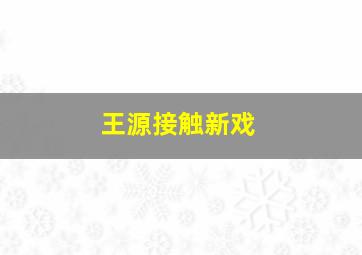 王源接触新戏